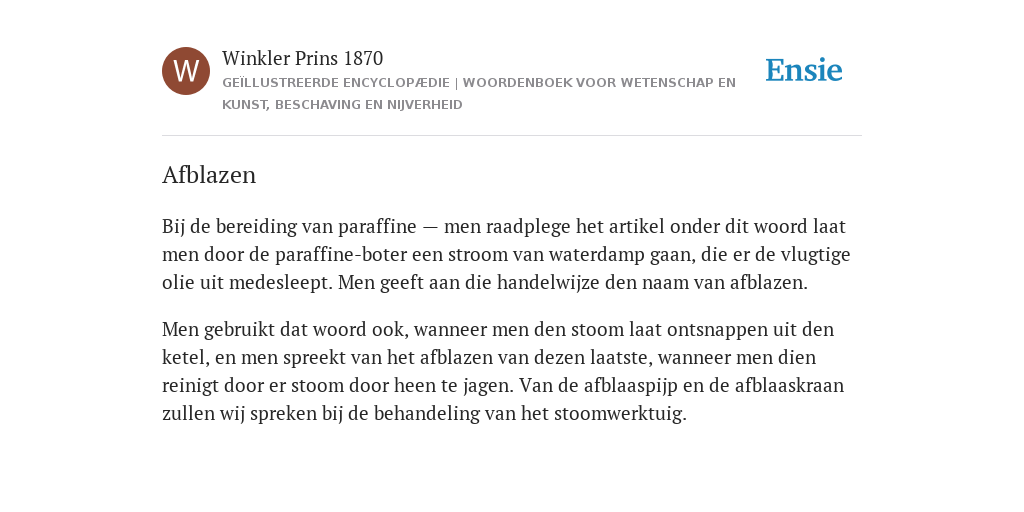 W

Winkler Prins 1870

GEÏLLUSTREERDE ENCYCLOPÆDIE | WOORDENBOEK VOOR WETENSCHAP EN KUNST, BESCHAVING EN NIJVERHEID

Ensie

Afblazen

Bij de bereiding van paraffine — men raadplege het artikel onder dit woord laat men door de paraffine-boter een stroom van waterdamp gaan, die er de vlugtige olie uit medesleept. Men geeft aan die handelwijze den naam van afblazen.

Men gebruikt dat woord ook, wanneer men den stoom laat ontsnappen uit den ketel, en men spreekt van het afblazen van dezen laatste, wanneer men dien reinigt door er stoom door heen te jagen. Van de afblaaspijp en de afblaaskraan zullen wij spreken bij de behandeling van het stoomwerktuig.